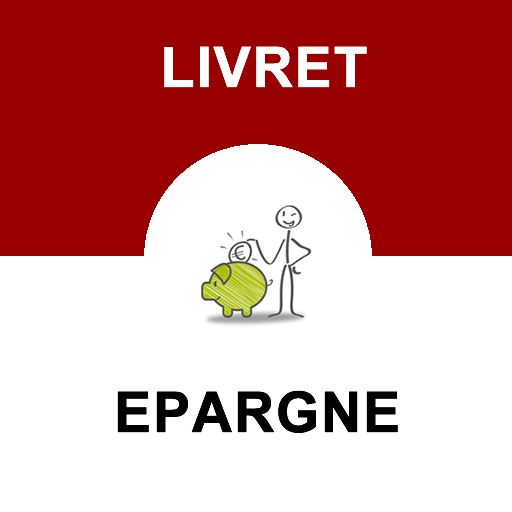 LIVRET

€

EPARGNE